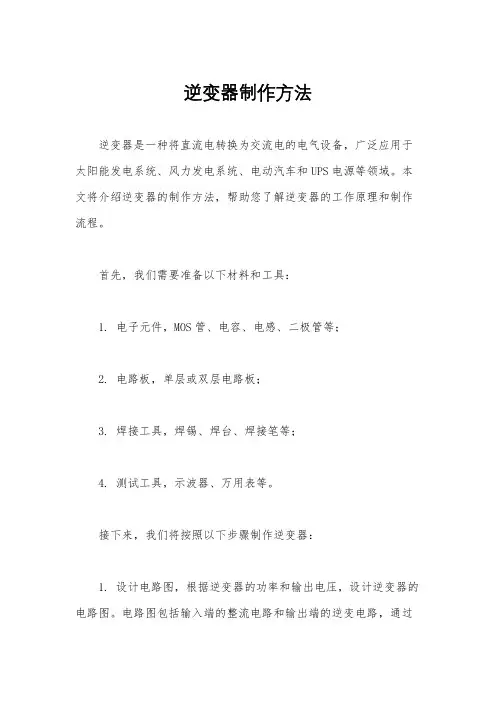 逆变器制作方法

逆变器是一种将直流电转换为交流电的电气设备，广泛应用于太阳能发电系统、风力发电系统、电动汽车和UPS电源等领域。本文将介绍逆变器的制作方法，帮助您了解逆变器的工作原理和制作流程。

首先，我们需要准备以下材料和工具：

1. 电子元件，MOS管、电容、电感、二极管等；

2. 电路板，单层或双层电路板；

3. 焊接工具，焊锡、焊台、焊接笔等；

4. 测试工具，示波器、万用表等。

接下来，我们将按照以下步骤制作逆变器：

1. 设计电路图，根据逆变器的功率和输出电压，设计逆变器的电路图。电路图包括输入端的整流电路和输出端的逆变电路，通过